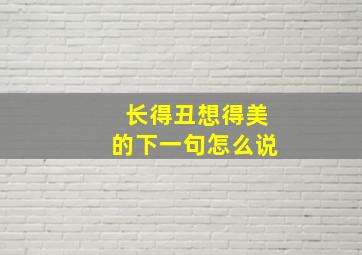 长得丑想得美
的下一句怎么说